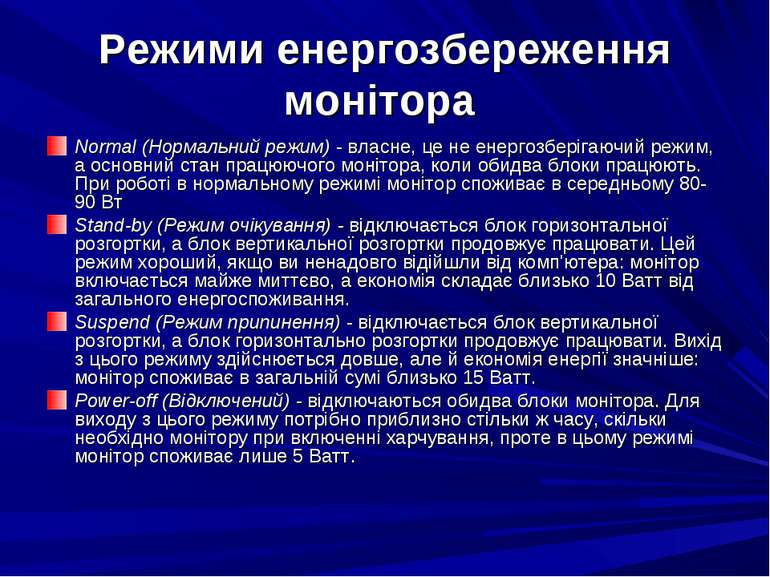 Режими енергозбереження монітора

Normal (Нормальний режим) - власне, це не енергозберігаючий режим, а основний стан працюючого монітора, коли обидва блоки працюють. При роботі в нормальному режимі монітор споживає в середньому 80-90 Вт

Stand-by (Режим очікування) - відключається блок горизонтальної розгортки, а блок вертикальної розгортки продовжує працювати. Цей режим хороший, якщо ви ненадовго відійшли від комп'ютера: монітор включається майже миттєво, а економія складає близько 10 Ватт від загального енергоспоживання.

Suspend (Режим припинення) - відключається блок вертикальної розгортки, а блок горизонтально розгортки продовжує працювати. Вихід з цього режиму здійснюється довше, але й економія енергії значніше: монітор споживає в загальній сумі близько 15 Ватт.

Power-off (Відключений) - відключаються обидва блоки монітора. Для виходу з цього режиму потрібно приблизно стільки ж часу, скільки необхідно монітору при включенні харчування, проте в цьому режимі монітор споживає лише 5 Ватт.